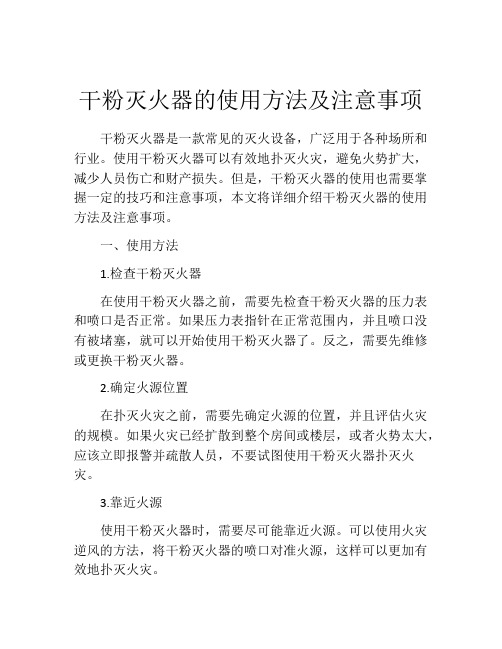 干粉灭火器的使用方法及注意事项

干粉灭火器是一款常见的灭火设备，广泛用于各种场所和行业。使用干粉灭火器可以有效地扑灭火灾，避免火势扩大，减少人员伤亡和财产损失。但是，干粉灭火器的使用也需要掌握一定的技巧和注意事项，本文将详细介绍干粉灭火器的使用方法及注意事项。

一、使用方法

1.检查干粉灭火器

在使用干粉灭火器之前，需要先检查干粉灭火器的压力表和喷口是否正常。如果压力表指针在正常范围内，并且喷口没有被堵塞，就可以开始使用干粉灭火器了。反之，需要先维修或更换干粉灭火器。

2.确定火源位置

在扑灭火灾之前，需要先确定火源的位置，并且评估火灾的规模。如果火灾已经扩散到整个房间或楼层，或者火势太大，应该立即报警并疏散人员，不要试图使用干粉灭火器扑灭火灾。

3.靠近火源

使用干粉灭火器时，需要尽可能靠近火源。可以使用火灾逆风的方法，将干粉灭火器的喷口对准火源，这样可以更加有效地扑灭火灾。